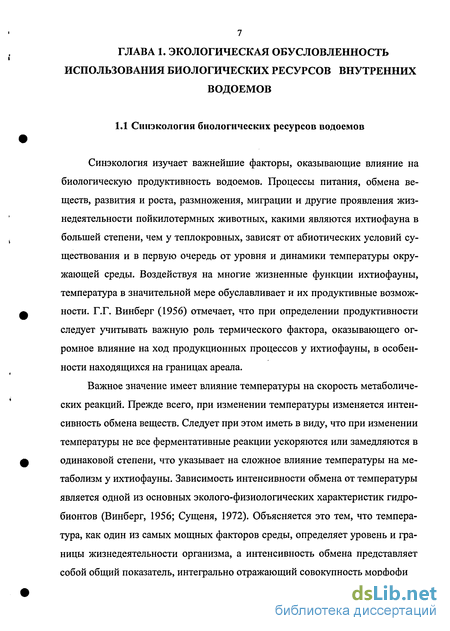 7

ГЛАВА 1. ЭКОЛОГИЧЕСКАЯ ОБУСЛОВЛЕННОСТЬ ИСПОЛЬЗОВАНИЯ БИОЛОГИЧЕСКИХ РЕСУРСОВ ВНУТРЕННИХ ВОДОЕМОВ

1.1 Синэкология биологических ресурсов водоемов

Синэкология изучает важнейшие факторы, оказывающие влияние на биологическую продуктивность водоемов. Процессы питания, обмена веществ, развития и роста, размножения, миграции и другие проявления жизнедеятельности пойкилотермных животных, какими являются ихтиофауна в большей степени, чем у теплокровных, зависят от абиотических условий существования и в первую очередь от уровня и динамики температуры окружающей среды. Воздействуя на многие жизненные функции ихтиофауны, температура в значительной мере обуславливает и их продуктивные возможности. Г.Г. Винберг (1956) отмечает, что при определении продуктивности следует учитывать важную роль термического фактора, оказывающего огромное влияние на ход продукционных процессов у ихтиофауны, в особенности находящихся на границах ареала.

Важное значение имеет влияние температуры на скорость метаболических реакций. Прежде всего, при изменении температуры изменяется интенсивность обмена веществ. Следует при этом иметь в виду, что при изменении температуры не все ферментативные реакции ускоряются или замедляются в одинаковой степени, что указывает на сложное влияние температуры на метаболизм у ихтиофауны. Зависимость интенсивности обмена от температуры является одной из основных эколого-физиологических характеристик гидробионтов (Винберг, 1956; Сущеня, 1972). Объясняется это тем, что температура, как один из самых мощных факторов среды, определяет уровень и границы жизнедеятельности организма, а интенсивность обмена представляет собой общий показатель, интегрально отражающий совокупность морфофи

dsLib.net
библиотека диссертаций